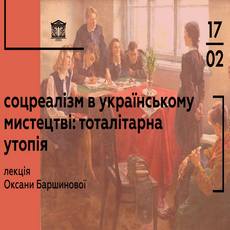 17
02

соцреалізм в українському мистецтві: тоталітарна утопія

лекція
Оксани Баршинової